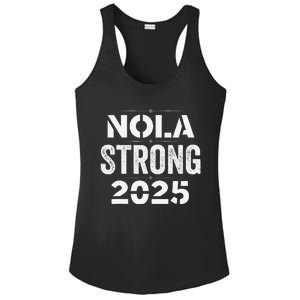 NOLA
STRONG
2025